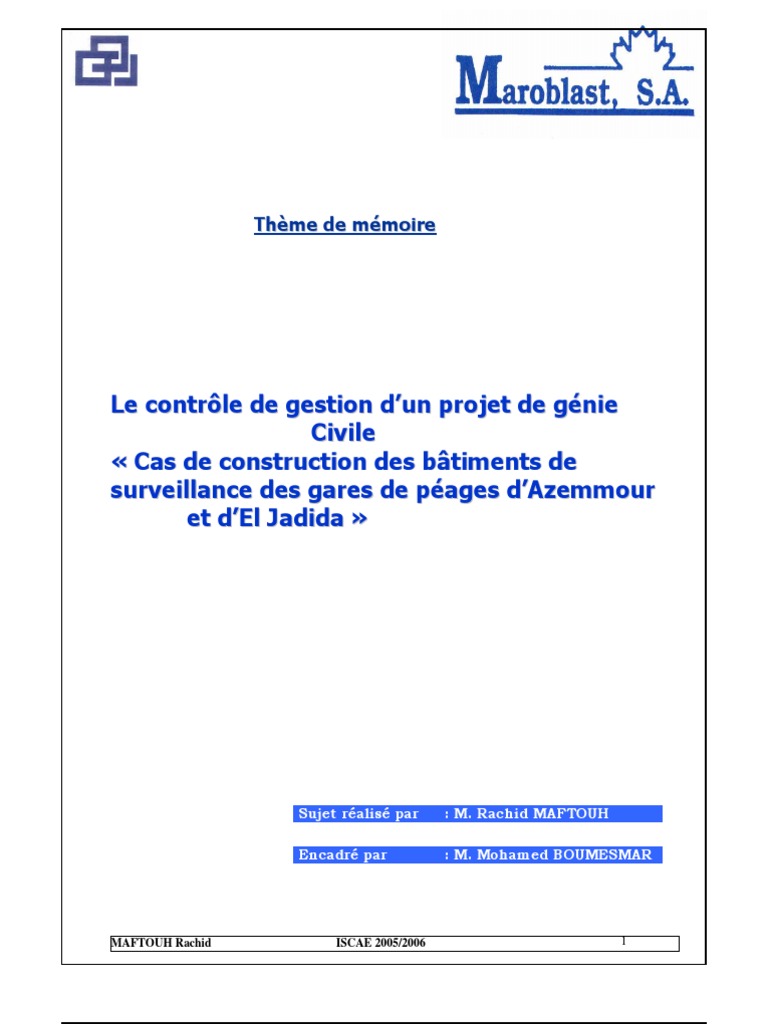 Maroblast, S.A.

Thème de mémoire

Le contrôle de gestion d'un projet de génie Civile
« Cas de construction des bâtiments de surveillance des gares de péages d'Azemmour et d'El Jadida »

Sujet réalisé par : M. Rachid MAFTOUH

Encadré par : M. Mohamed BOUMESMAR

MAFTOUH Rachid ISCAE 2005/2006 1